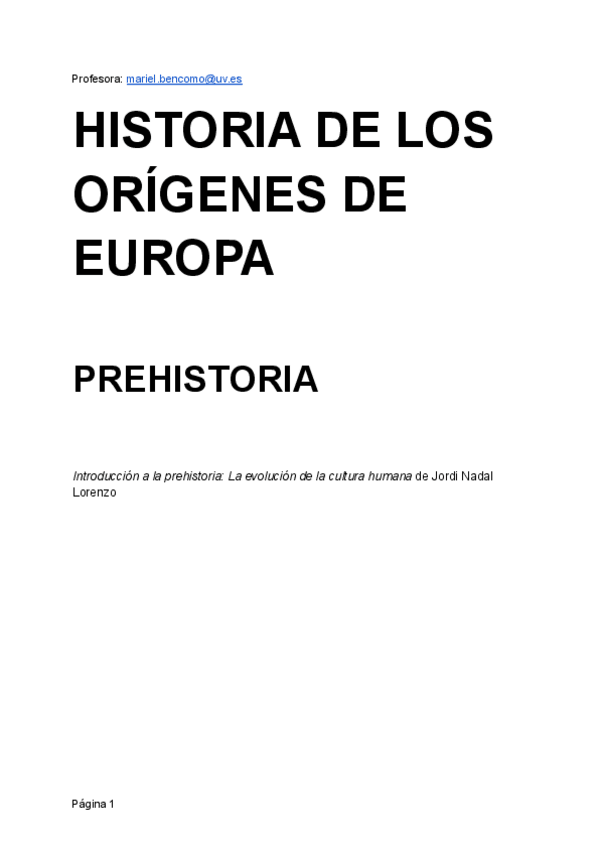 Profesora: mariel.bencomo@uv.es

HISTORIA DE LOS ORÍGENES DE EUROPA

PREHISTORIA

Introducción a la prehistoria: La evolución de la cultura humana de Jordi Nadal Lorenzo

Página 1